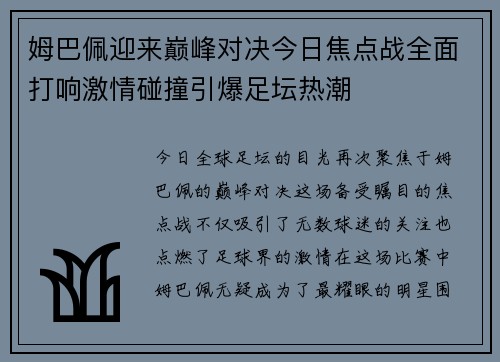 姆巴佩迎来巅峰对决今日焦点战全面打响激情碰撞引爆足坛热潮

今日全球足坛的目光再次聚焦于姆巴佩的巅峰对决这场备受瞩目的焦点战不仅吸引了无数球迷的关注也点燃了足球界的激情在这场比赛中姆巴佩无疑成为了最耀眼的明星围